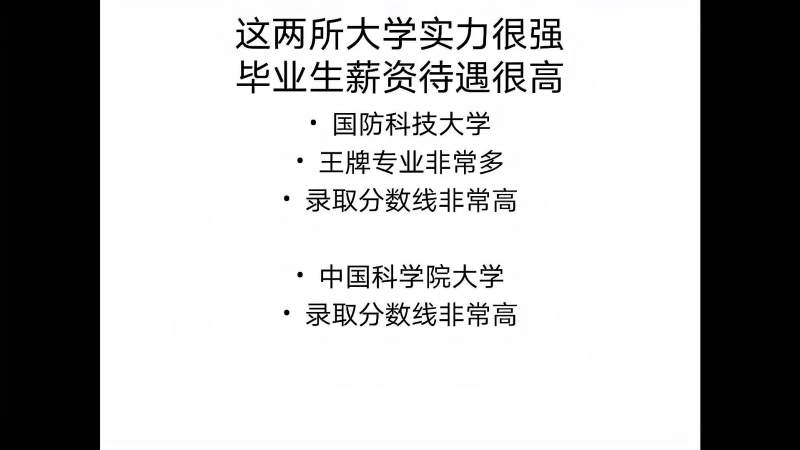 这两所大学实力很强
毕业生薪资待遇很高

• 国防科技大学
• 王牌专业非常多
• 录取分数线非常高

• 中国科学院大学
• 录取分数线非常高